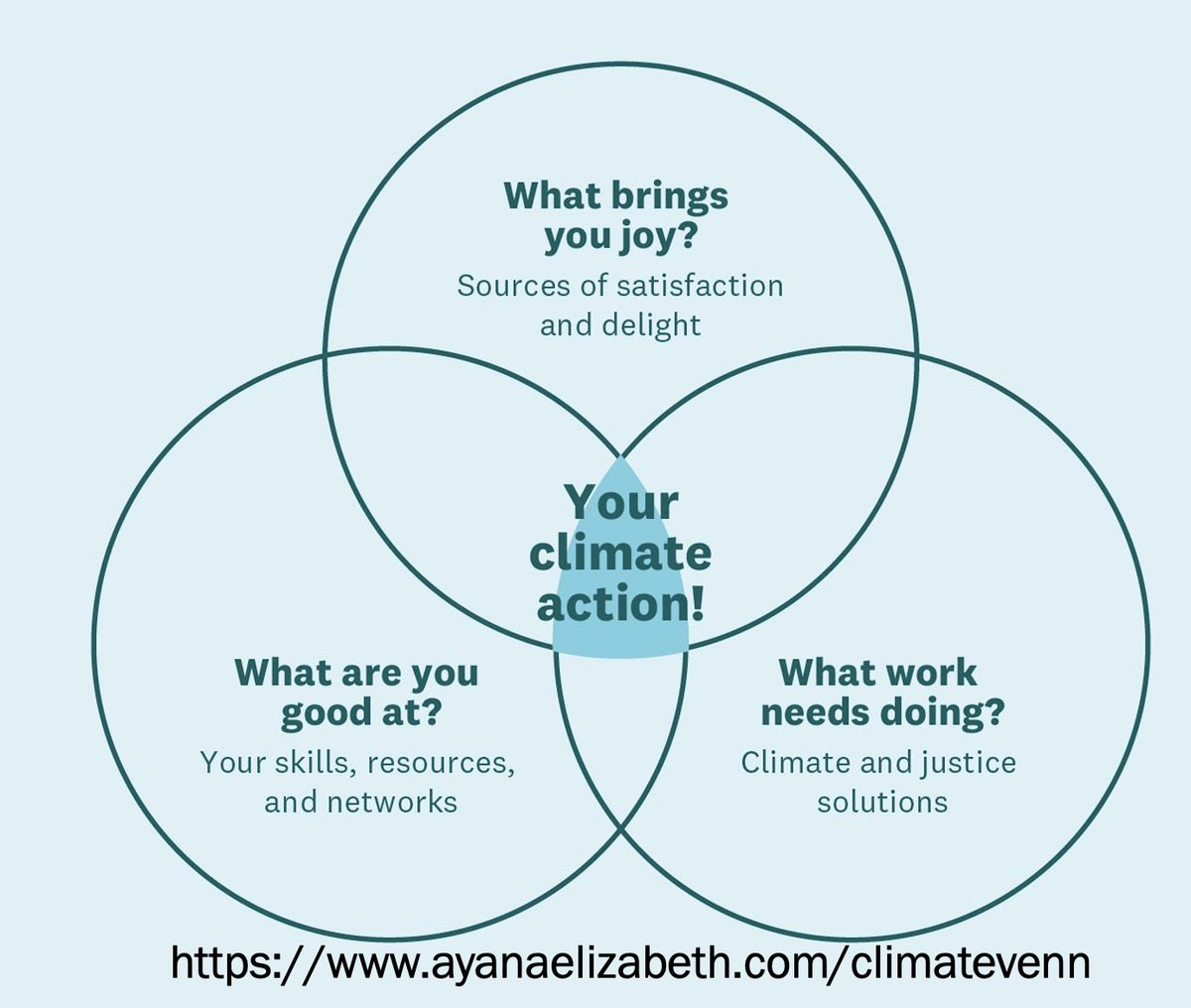 What brings you joy?

Sources of satisfaction and delight

Your climate action!

What are you good at?

Your skills, resources, and networks

What work needs doing?

Climate and justice solutions

https://www.ayanaelizabeth.com/climatevenn